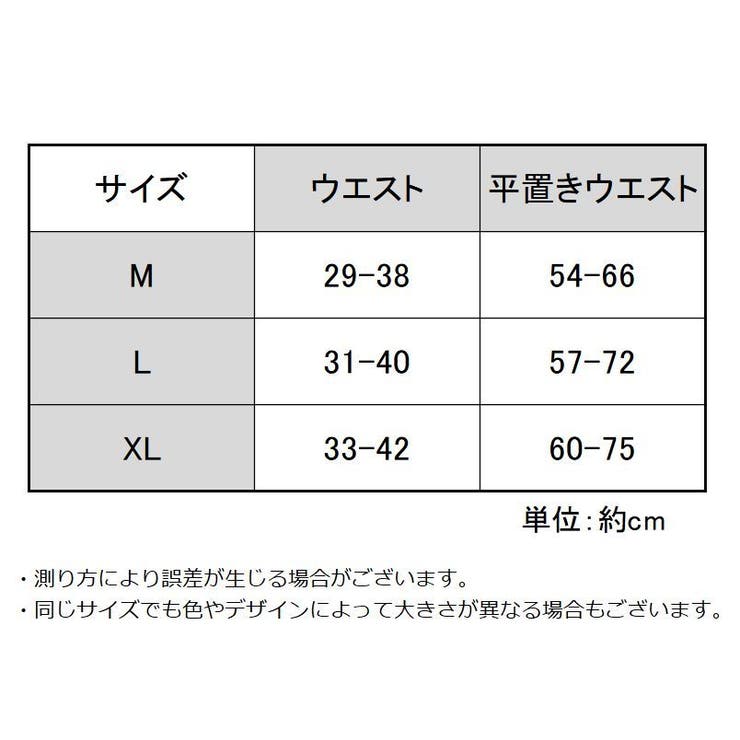 | サイズ | ウエスト | 平置きウエスト |
|---|---|---|
| M | 29-38 | 54-66 |
| L | 31-40 | 57-72 |
| XL | 33-42 | 60-75 |

単位:約cm

・測り方により誤差が生じる場合がございます。
・同じサイズでも色やデザインによって大きさが異なる場合もございます。